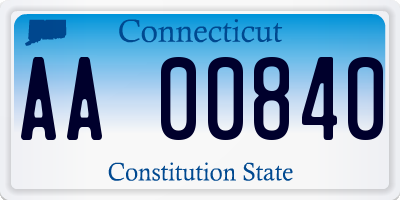 Connecticut

AA 00840

Constitution State